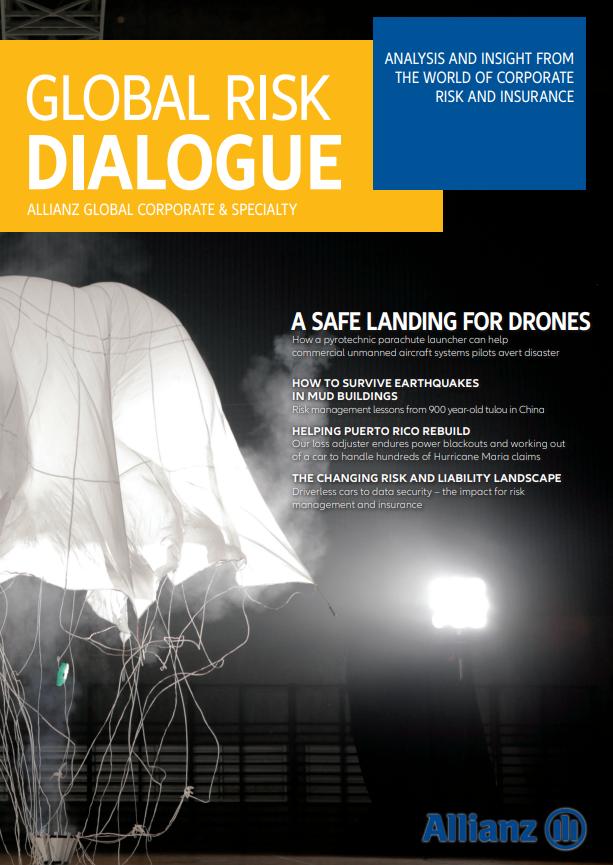 GLOBAL RISK
DIALOGUE
ALLIANZ GLOBAL CORPORATE & SPECIALTY

ANALYSIS AND INSIGHT FROM THE WORLD OF CORPORATE RISK AND INSURANCE

A SAFE LANDING FOR DRONES
How a pyrotechnic parachute launcher can help commercial unmanned aircraft systems pilots avert disaster

HOW TO SURVIVE EARTHQUAKES IN MUD BUILDINGS
Risk management lessons from 900 year-old tulou in China

HELPING PUERTO RICO REBUILD
Our loss adjuster endures power blackouts and working out of a car to handle hundreds of Hurricane Maria claims

THE CHANGING RISK AND LIABILITY LANDSCAPE
Driverless cars to data security – the impact for risk management and insurance

Allianz